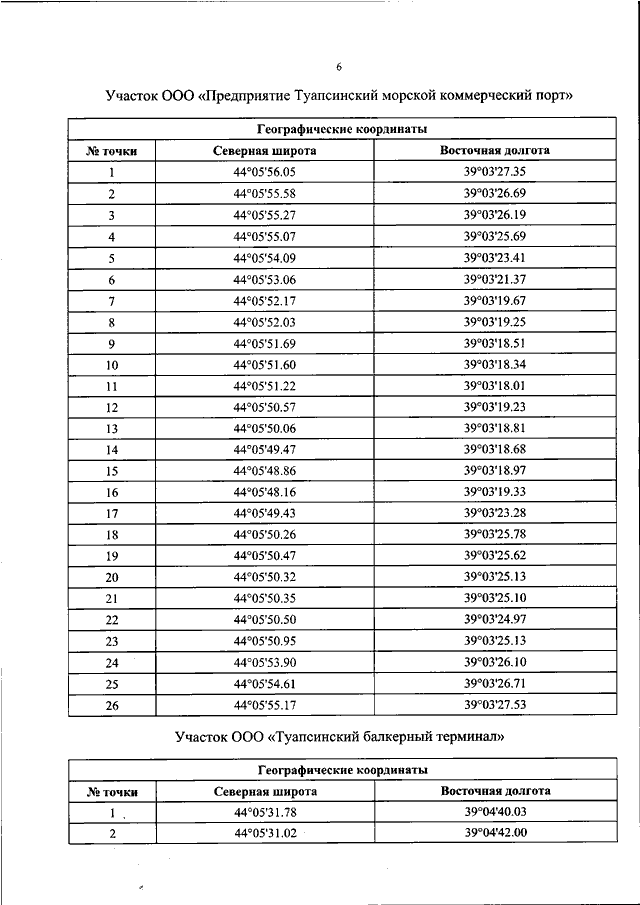 6

Участок ООО «Предприятие Туапсинский морской коммерческий порт»

| Географические координаты | | |
|---|---|---|
| № точки | Северная широта | Восточная долгота |
| 1 | 44°05'56.05 | 39°03'27.35 |
| 2 | 44°05'55.58 | 39°03'26.69 |
| 3 | 44°05'55.27 | 39°03'26.19 |
| 4 | 44°05'55.07 | 39°03'25.69 |
| 5 | 44°05'54.09 | 39°03'23.41 |
| 6 | 44°05'53.06 | 39°03'21.37 |
| 7 | 44°05'52.17 | 39°03'19.67 |
| 8 | 44°05'52.03 | 39°03'19.25 |
| 9 | 44°05'51.69 | 39°03'18.51 |
| 10 | 44°05'51.60 | 39°03'18.34 |
| 11 | 44°05'51.22 | 39°03'18.01 |
| 12 | 44°05'50.57 | 39°03'19.23 |
| 13 | 44°05'50.06 | 39°03'18.81 |
| 14 | 44°05'49.47 | 39°03'18.68 |
| 15 | 44°05'48.86 | 39°03'18.97 |
| 16 | 44°05'48.16 | 39°03'19.33 |
| 17 | 44°05'49.43 | 39°03'23.28 |
| 18 | 44°05'50.26 | 39°03'25.78 |
| 19 | 44°05'50.47 | 39°03'25.62 |
| 20 | 44°05'50.32 | 39°03'25.13 |
| 21 | 44°05'50.35 | 39°03'25.10 |
| 22 | 44°05'50.50 | 39°03'24.97 |
| 23 | 44°05'50.95 | 39°03'25.13 |
| 24 | 44°05'53.90 | 39°03'26.10 |
| 25 | 44°05'54.61 | 39°03'26.71 |
| 26 | 44°05'55.17 | 39°03'27.53 |

Участок ООО «Туапсинский балкерный терминал»

| Географические координаты | | |
|---|---|---|
| № точки | Северная широта | Восточная долгота |
| 1 | 44°05'31.78 | 39°04'40.03 |
| 2 | 44°05'31.02 | 39°04'42.00 |